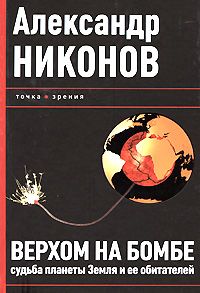 Александр
НИКОНОВ

точка зрения

ВЕРХОМ НА БОМБЕ
судьба планеты Земля и ее обитателей